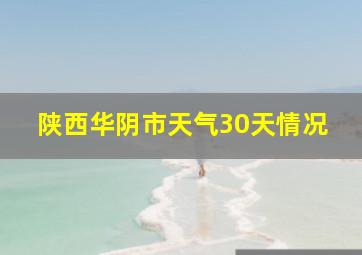 陕西华阴市天气30天情况